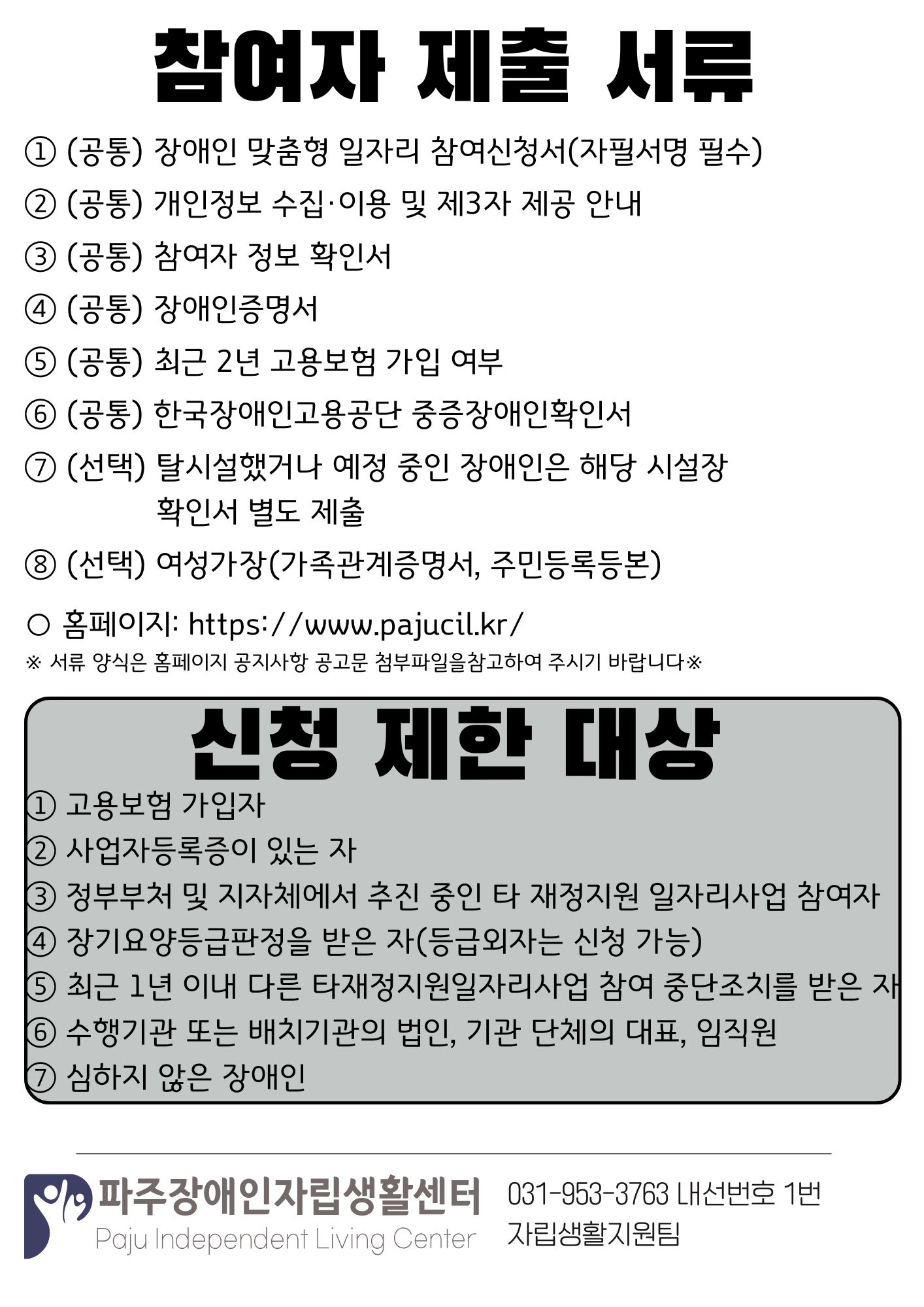 참여자 제출 서류

① (공통) 장애인 맞춤형 일자리 참여신청서(자필서명 필수)

② (공통) 개인정보 수집·이용 및 제3자 제공 안내

③ (공통) 참여자 정보 확인서

④ (공통) 장애인증명서

⑤ (공통) 최근 2년 고용보험 가입 여부

⑥ (공통) 한국장애인고용공단 중증장애인확인서

⑦ (선택) 탈시설했거나 예정 중인 장애인은 해당 시설장 확인서 별도 제출

⑧ (선택) 여성가장(가족관계증명서, 주민등록등본)

○ 홈페이지: https://www.pajucil.kr/

※ 서류 양식은 홈페이지 공지사항 공고문 첨부파일을참고하여 주시기 바랍니다※

신청 제한 대상

① 고용보험 가입자

② 사업자등록증이 있는 자

③ 정부부처 및 지자체에서 추진 중인 타 재정지원 일자리사업 참여자

④ 장기요양등급판정을 받은 자(등급외자는 신청 가능)

⑤ 최근 1년 이내 다른 타재정지원일자리사업 참여 중단조치를 받은 자

⑥ 수행기관 또는 배치기관의 법인, 기관 단체의 대표, 임직원

⑦ 심하지 않은 장애인

파주장애인자립생활센터
Paju Independent Living Center

031-953-3763 내선번호 1번
자립생활지원팀